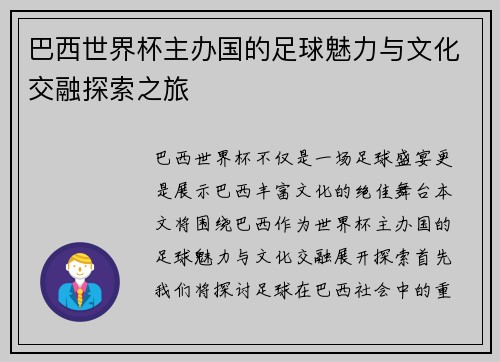 巴西世界杯主办国的足球魅力与文化交融探索之旅

巴西世界杯不仅是一场足球盛宴更是展示巴西丰富文化的绝佳舞台本文将围绕巴西作为世界杯主办国的足球魅力与文化交融展开探索首先我们将探讨足球在巴西社会中的重